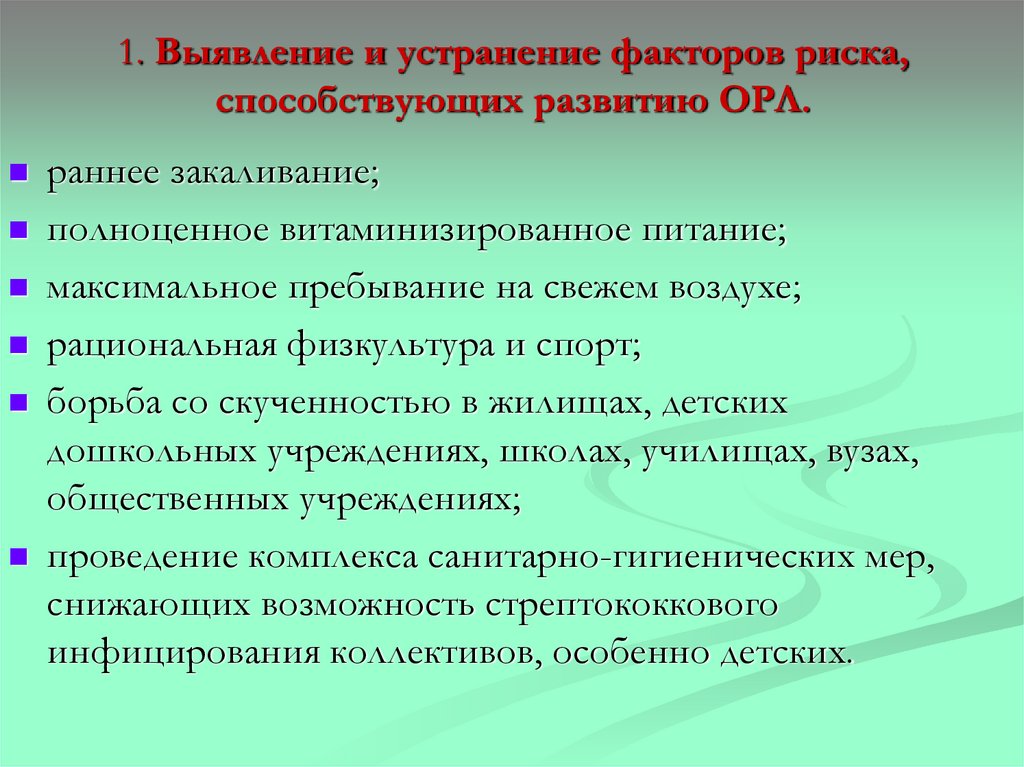 1. Выявление и устранение факторов риска, способствующих развитию ОРЛ.

- раннее закаливание;
- полноценное витаминизированное питание;
- максимальное пребывание на свежем воздухе;
- рациональная физкультура и спорт;
- борьба со скученностью в жилищах, детских дошкольных учреждениях, школах, училищах, вузах, общественных учреждениях;
- проведение комплекса санитарно-гигиенических мер, снижающих возможность стрептококкового инфицирования коллективов, особенно детских.